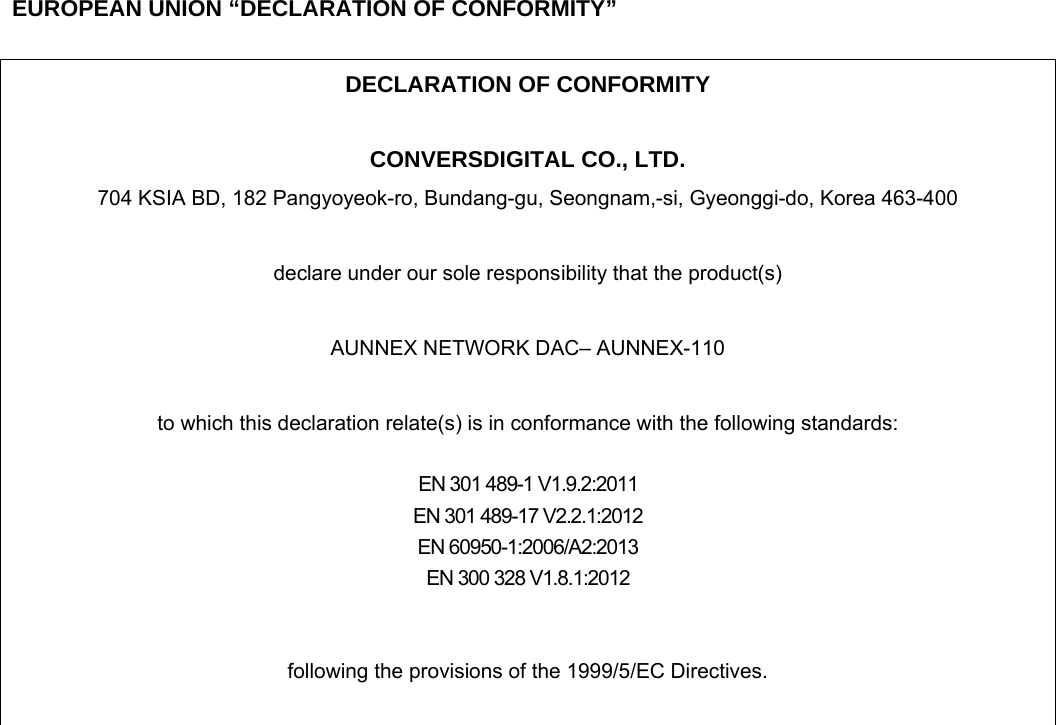 EUROPEAN UNION “DECLARATION OF CONFORMITY”

DECLARATION OF CONFORMITY

CONVERSDIGITAL CO., LTD.

704 KSIA BD, 182 Pangyoyeok-ro, Bundang-gu, Seongnam,-si, Gyeonggi-do, Korea 463-400

declare under our sole responsibility that the product(s)

AUNNEX NETWORK DAC– AUNNEX-110

to which this declaration relate(s) is in conformance with the following standards:

EN 301 489-1 V1.9.2:2011
EN 301 489-17 V2.2.1:2012
EN 60950-1:2006/A2:2013
EN 300 328 V1.8.1:2012

following the provisions of the 1999/5/EC Directives.